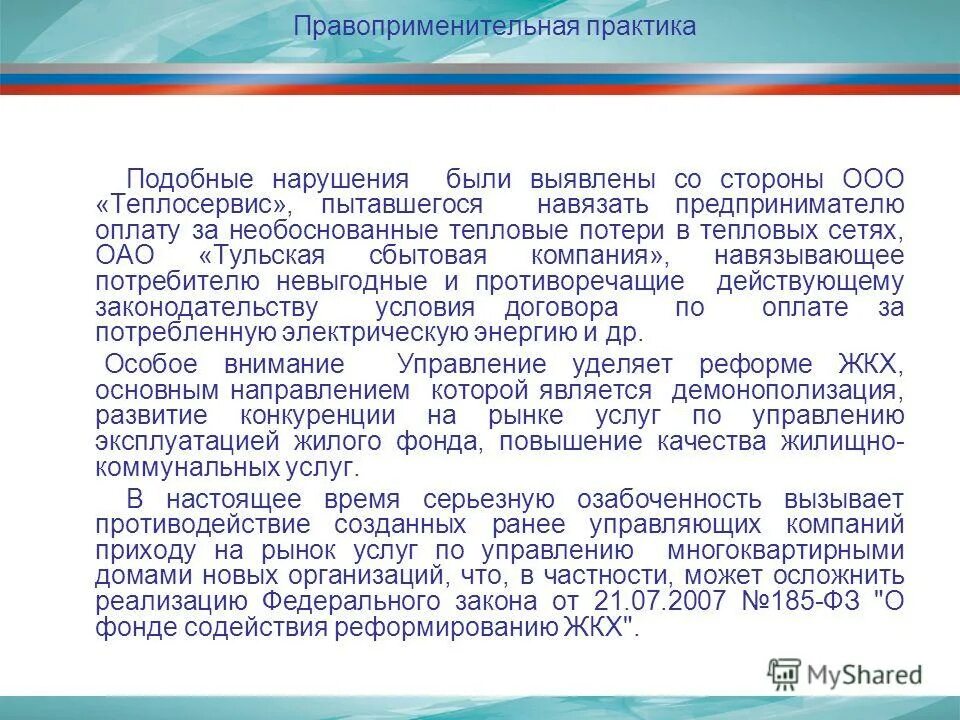 Правоприменительная практика

Подобные нарушения были выявлены со стороны ООО «Теплосервис», пытавшегося навязать предпринимателю оплату за необоснованные тепловые потери в тепловых сетях, ОАО «Тульская сбытовая компания», навязывающее потребителю невыгодные и противоречащие действующему законодательству условия договора по оплате за потребленную электрическую энергию и др.

Особое внимание Управление уделяет реформе ЖКХ, основным направлением которой является демонополизация, развитие конкуренции на рынке услуг по управлению эксплуатацией жилого фонда, повышение качества жилищно-коммунальных услуг.

В настоящее время серьезную озабоченность вызывает противодействие созданных ранее управляющих компаний приходу на рынок услуг по управлению многоквартирными домами новых организаций, что, в частности, может осложнить реализацию Федерального закона от 21.07.2007 №185-ФЗ "О фонде содействия реформированию ЖКХ".

MyShared